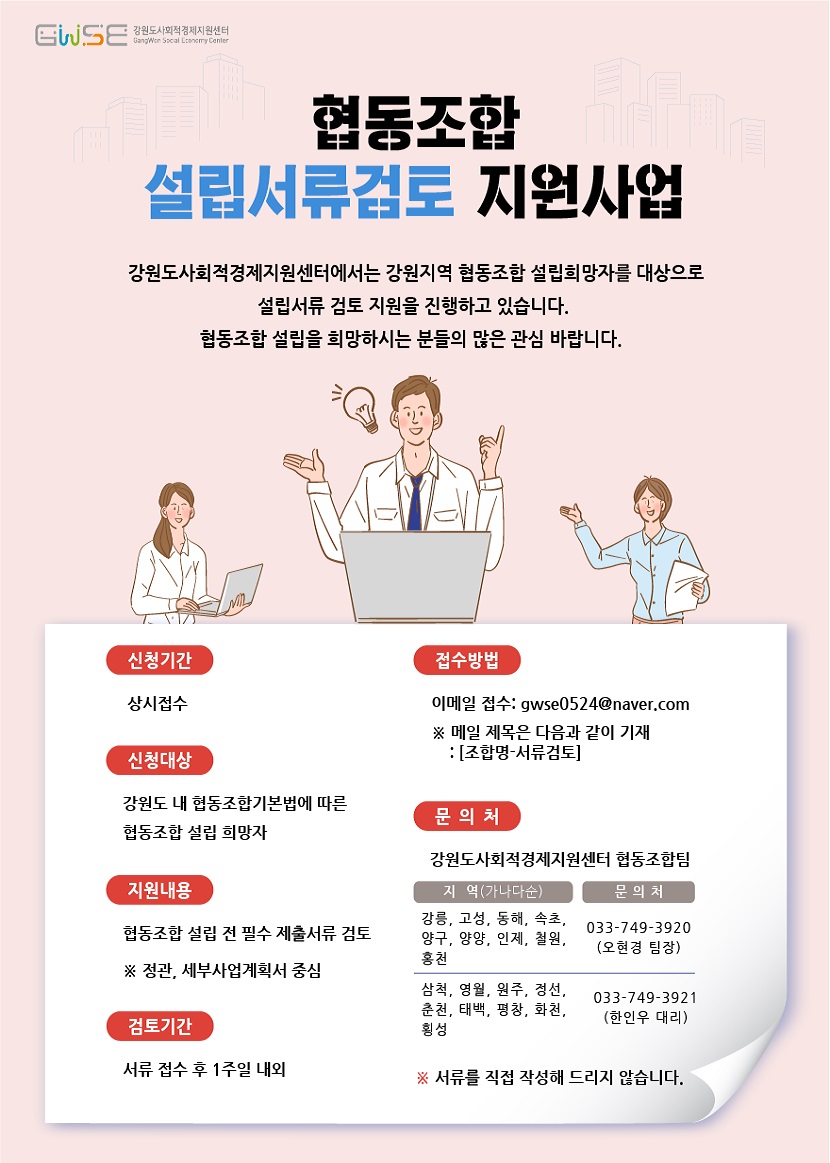 GWSE 강원도사회적경제지원센터 GangWon Social Economy Center

협동조합
설립서류검토 지원사업

강원도사회적경제지원센터에서는 강원지역 협동조합 설립희망자를 대상으로 설립서류 검토 지원을 진행하고 있습니다.
협동조합 설립을 희망하시는 분들의 많은 관심 바랍니다.

신청기간

상시접수

신청대상

강원도 내 협동조합기본법에 따른 협동조합 설립 희망자

지원내용

협동조합 설립 전 필수 제출서류 검토

※ 정관, 세부사업계획서 중심

검토기간

서류 접수 후 1주일 내외

접수방법

이메일 접수: gwse0524@naver.com

※ 메일 제목은 다음과 같이 기재
: [조합명-서류검토]

문 의 처

강원도사회적경제지원센터 협동조합팀

| 지 역(가나다순) | 문 의 처 |
|---|---|
| 강릉, 고성, 동해, 속초, 양구, 양양, 인제, 철원, 홍천 | 033-749-3920 (오현경 팀장) |
| 삼척, 영월, 원주, 정선, 춘천, 태백, 평창, 화천, 횡성 | 033-749-3921 (한인우 대리) |

※ 서류를 직접 작성해 드리지 않습니다.